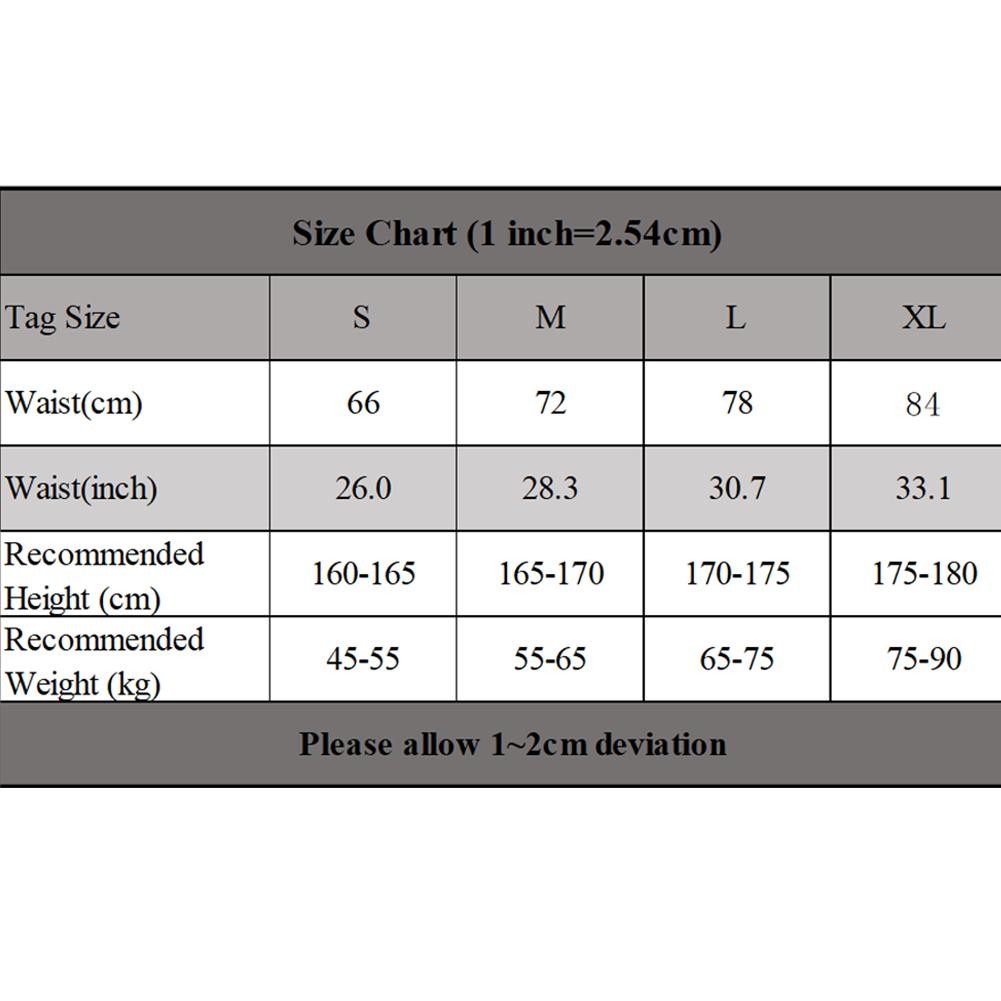 Size Chart (1 inch=2.54cm)

| Tag Size | S | M | L | XL |
|---|---|---|---|---|
| Waist(cm) | 66 | 72 | 78 | 84 |
| Waist(inch) | 26.0 | 28.3 | 30.7 | 33.1 |
| Recommended Height (cm) | 160-165 | 165-170 | 170-175 | 175-180 |
| Recommended Weight (kg) | 45-55 | 55-65 | 65-75 | 75-90 |

Please allow 1~2cm deviation